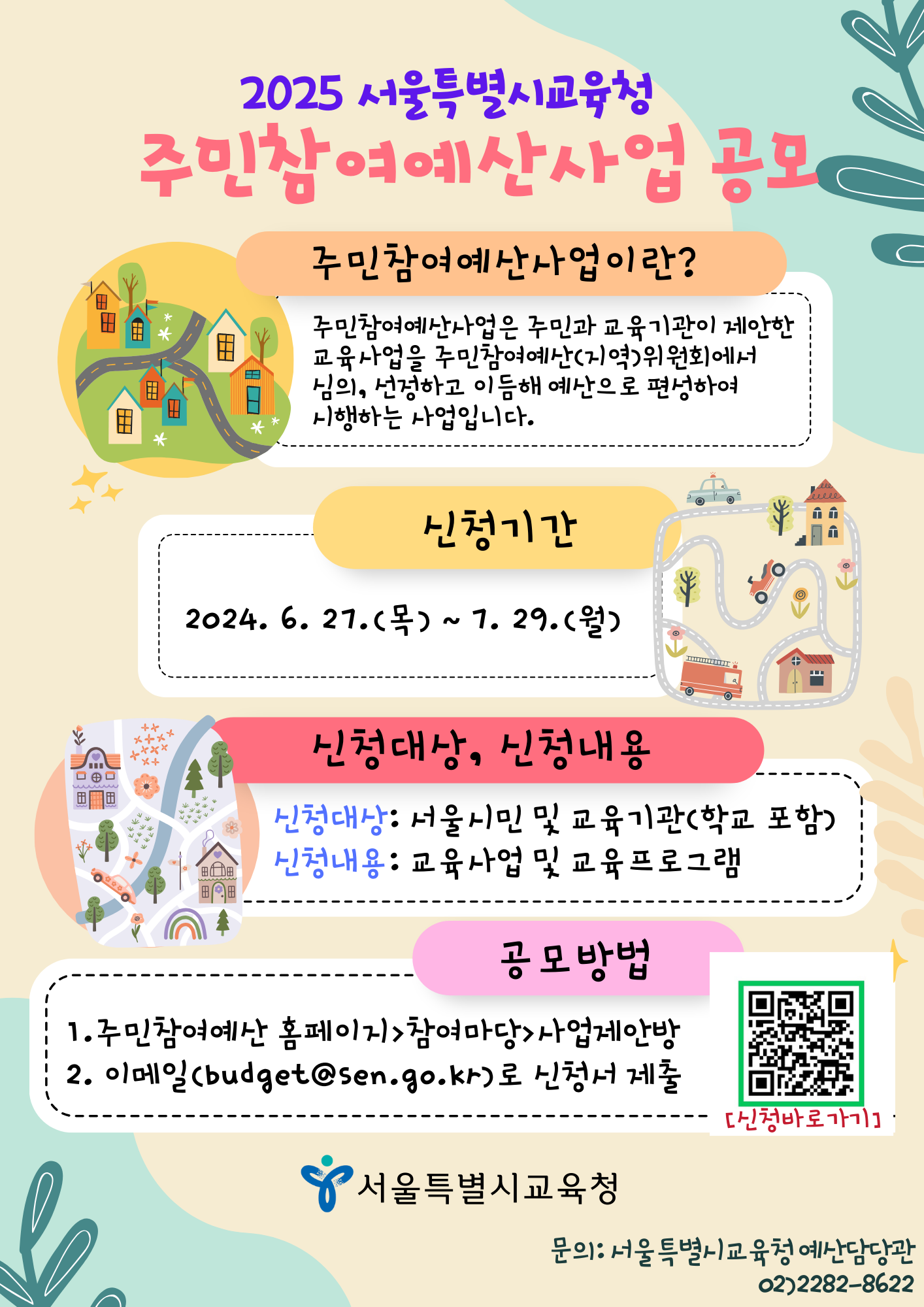 2025 서울특별시교육청

주민참여예산사업 공모

주민참여예산사업이란?

주민참여예산사업은 주민과 교육기관이 제안한 교육사업을 주민참여예산(지역)위원회에서 심의, 선정하고 이듬해 예산으로 편성하여 시행하는 사업입니다.

신청기간

2024. 6. 27.(목) ~ 7. 29.(월)

신청대상, 신청내용

신청대상: 서울시민 및 교육기관(학교 포함)
신청내용: 교육사업 및 교육프로그램

공모방법

1.주민참여예산 홈페이지>참여마당>사업제안방
2. 이메일(budget@sen.go.kr)로 신청서 제출

[신청바로가기]

서울특별시교육청

문의: 서울특별시교육청 예산담당관
02)2282-8622